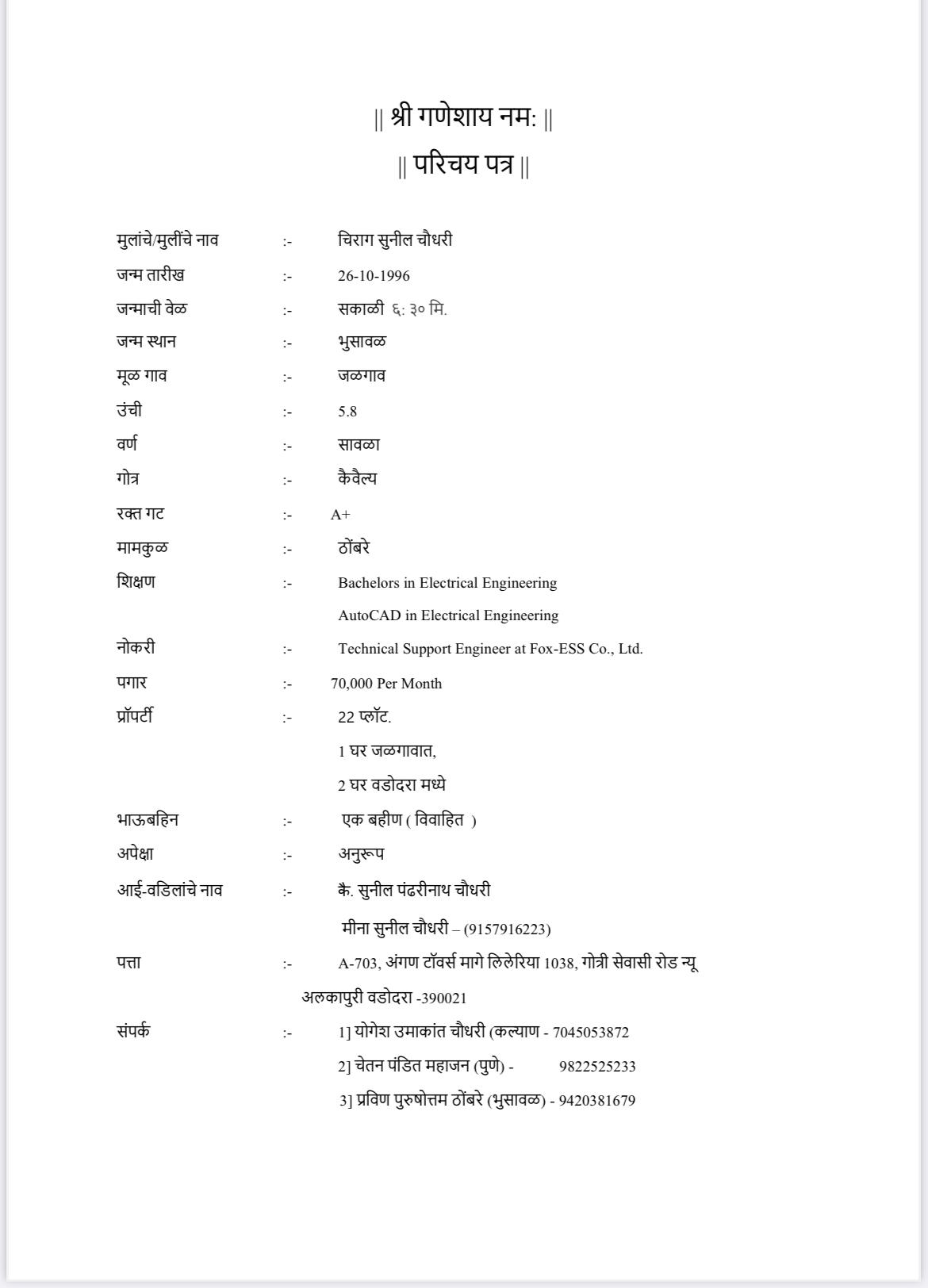 || श्री गणेशाय नम: ||

|| परिचय पत्र ||

मुलांचे/मुलींचे नाव :- चिराग सुनील चौधरी

जन्म तारीख :- 26-10-1996

जन्माची वेळ :- सकाळी ६: ३० मि.

जन्म स्थान :- भुसावळ

मूळ गाव :- जळगाव

उंची :- 5.8

वर्ण :- सावळा

गोत्र :- कैवैल्य

रक्त गट :- A+

मामकुळ :- ठोंबरे

शिक्षण :- Bachelors in Electrical Engineering

AutoCAD in Electrical Engineering

नोकरी :- Technical Support Engineer at Fox-ESS Co., Ltd.

पगार :- 70,000 Per Month

प्रॉपर्टी :- 22 प्लॉट.

1 घर जळगावात,

2 घर वडोदरा मध्ये

भाऊबहिन :- एक बहीण ( विवाहित )

अपेक्षा :- अनुरूप

आई-वडिलांचे नाव :- कै. सुनील पंढरीनाथ चौधरी

मीना सुनील चौधरी – (9157916223)

पत्ता :- A-703, अंगण टॉवर्स मागे लिलेरिया 1038, गोत्री सेवासी रोड न्यू अलकापुरी वडोदरा -390021

संपर्क :- 1] योगेश उमाकांत चौधरी (कल्याण - 7045053872

2] चेतन पंडित महाजन (पुणे) - 9822525233

3] प्रविण पुरुषोत्तम ठोंबरे (भुसावळ) - 9420381679